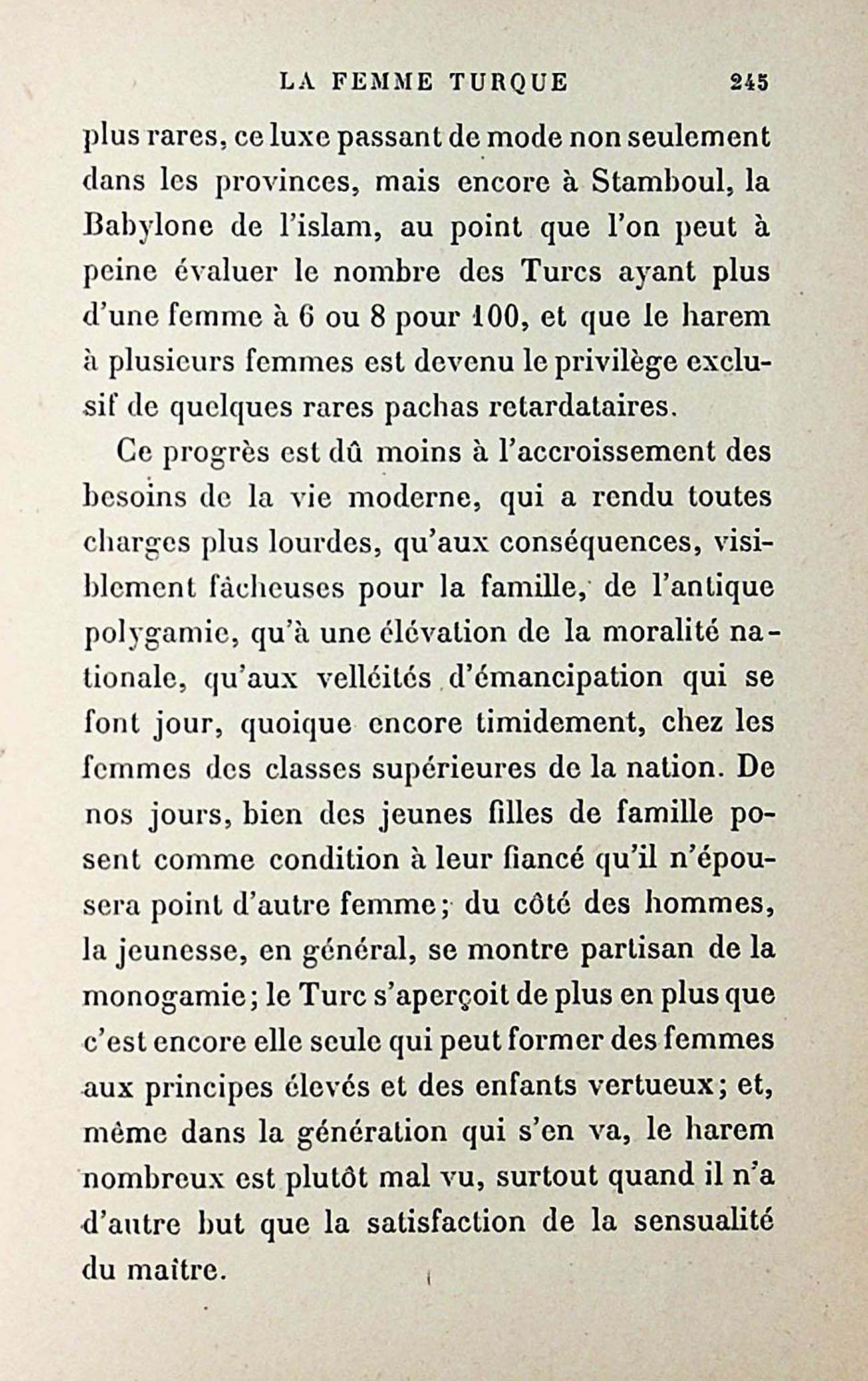 LA FEMME TURQUE 245

plus rares, ce luxe passant de mode non seulement dans les provinces, mais encore à Stamboul, la Babylone de l'islam, au point que l'on peut à peine évaluer le nombre des Turcs ayant plus d'une femme à 6 ou 8 pour 100, et que le harem à plusieurs femmes est devenu le privilège exclusif de quelques rares pachas retardataires.

Ce progrès est dû moins à l'accroissement des besoins de la vie moderne, qui a rendu toutes charges plus lourdes, qu'aux conséquences, visiblement fâcheuses pour la famille, de l'antique polygamie, qu'à une élévation de la moralité nationale, qu'aux velléités d'émancipation qui se font jour, quoique encore timidement, chez les femmes des classes supérieures de la nation. De nos jours, bien des jeunes filles de famille posent comme condition à leur fiancé qu'il n'épousera point d'autre femme; du côté des hommes, la jeunesse, en général, se montre partisan de la monogamie; le Turc s'aperçoit de plus en plus que c'est encore elle seule qui peut former des femmes aux principes élevés et des enfants vertueux; et, même dans la génération qui s'en va, le harem nombreux est plutôt mal vu, surtout quand il n'a d'autre but que la satisfaction de la sensualité du maître.